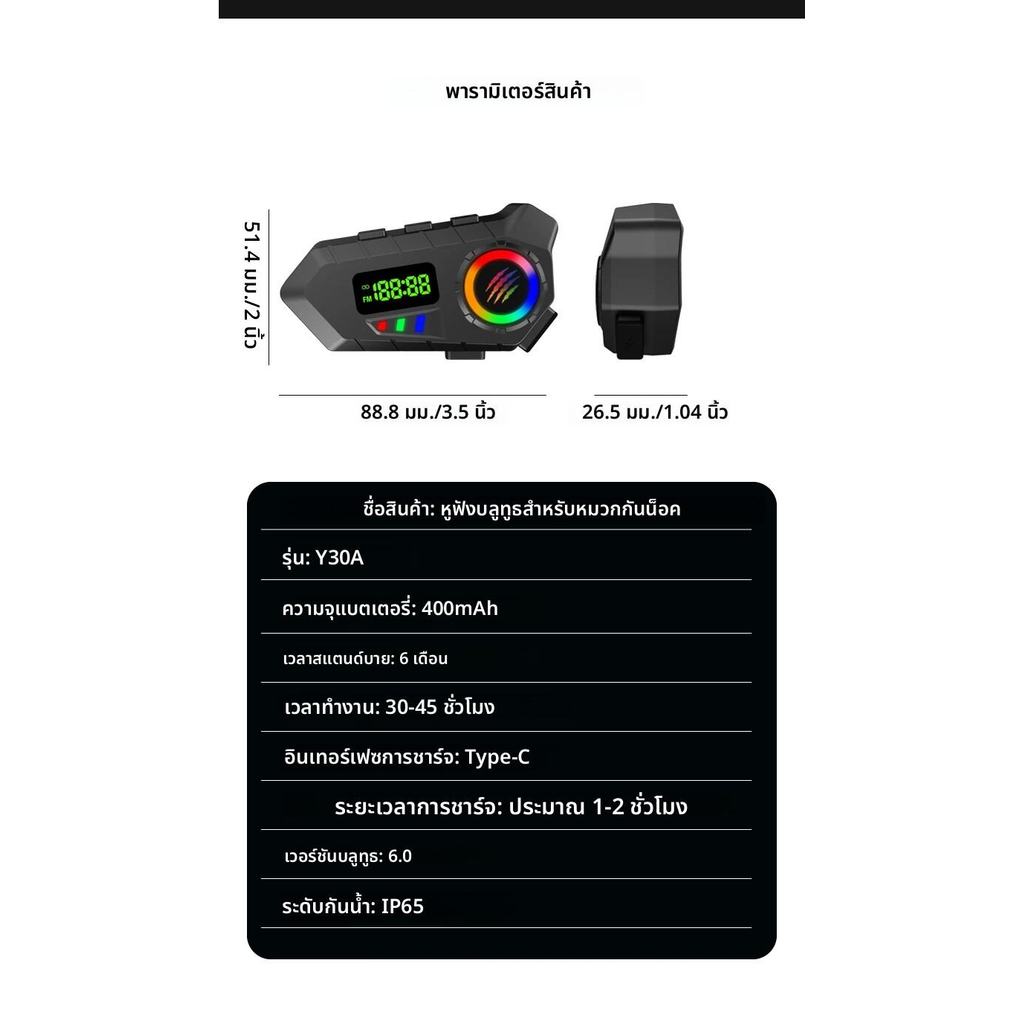 พารามิเตอร์สินค้า

51.4 มม./2 นิ้ว

FM 88:88

88.8 มม./3.5 นิ้ว

26.5 มม./1.04 นิ้ว

ชื่อสินค้า: หูฟังบลูทูธสำหรับหมวกกันน็อค

รุ่น: Y30A

ความจุแบตเตอรี่: 400mAh

เวลาสแตนด์บาย: 6 เดือน

เวลาทำงาน: 30-45 ชั่วโมง

อินเทอร์เฟซการชาร์จ: Type-C

ระยะเวลาการชาร์จ: ประมาณ 1-2 ชั่วโมง

เวอร์ชันบลูทูธ: 6.0

ระดับกันน้ำ: IP65